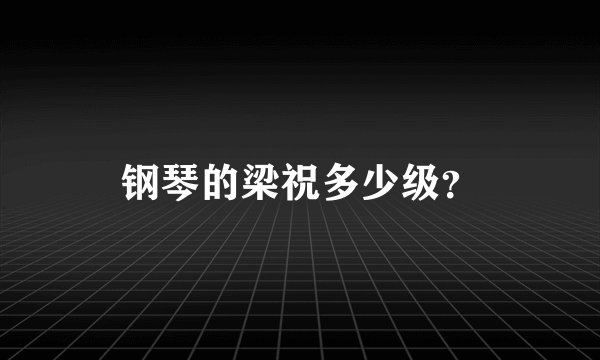 钢琴的梁祝多少级?